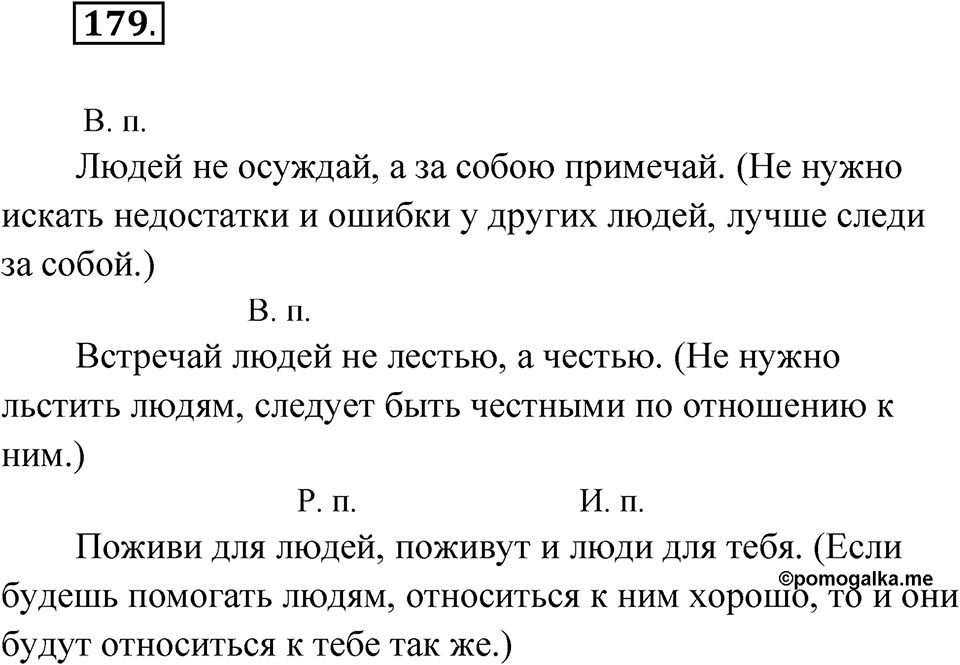 179.

В. п.
Людей не осуждай, а за собою примечай. (Не нужно искать недостатки и ошибки у других людей, лучше следи за собой.)

В. п.
Встречай людей не лестью, а честью. (Не нужно льстить людям, следует быть честными по отношению к ним.)

Р. п. И. п.
Поживи для людей, поживут и люди для тебя. (Если будешь помогать людям, относиться к ним хорошо, то и они будут относиться к тебе так же.)

©pomogalka.me